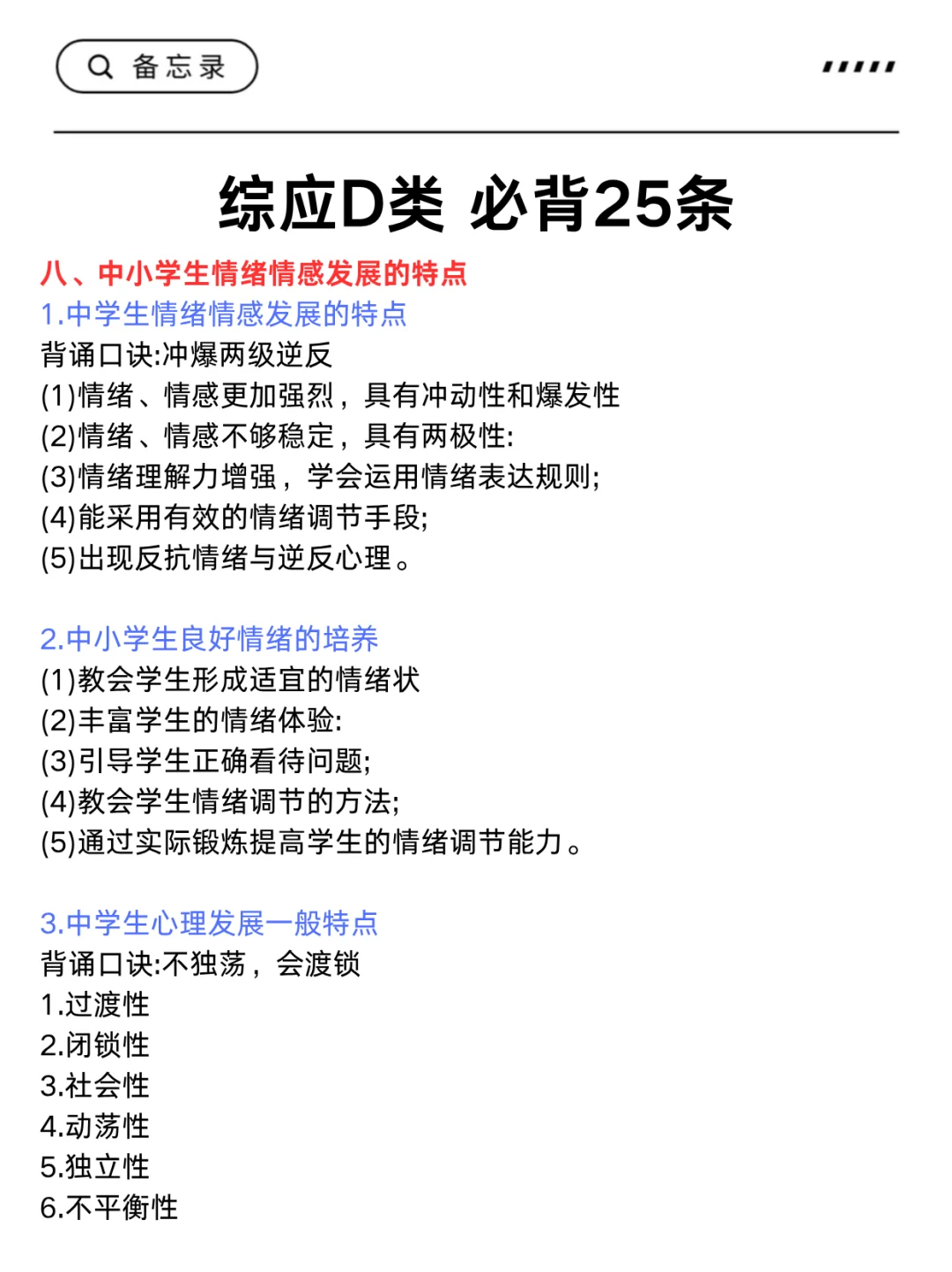 备忘录

综应D类 必背25条

八、中小学生情绪情感发展的特点

1.中学生情绪情感发展的特点
背诵口诀:冲爆两级逆反
(1)情绪、情感更加强烈，具有冲动性和爆发性
(2)情绪、情感不够稳定，具有两极性:
(3)情绪理解力增强，学会运用情绪表达规则;
(4)能采用有效的情绪调节手段;
(5)出现反抗情绪与逆反心理。

2.中小学生良好情绪的培养
(1)教会学生形成适宜的情绪状
(2)丰富学生的情绪体验:
(3)引导学生正确看待问题;
(4)教会学生情绪调节的方法;
(5)通过实际锻炼提高学生的情绪调节能力。

3.中学生心理发展一般特点
背诵口诀:不独荡，会渡锁
1.过渡性
2.闭锁性
3.社会性
4.动荡性
5.独立性
6.不平衡性